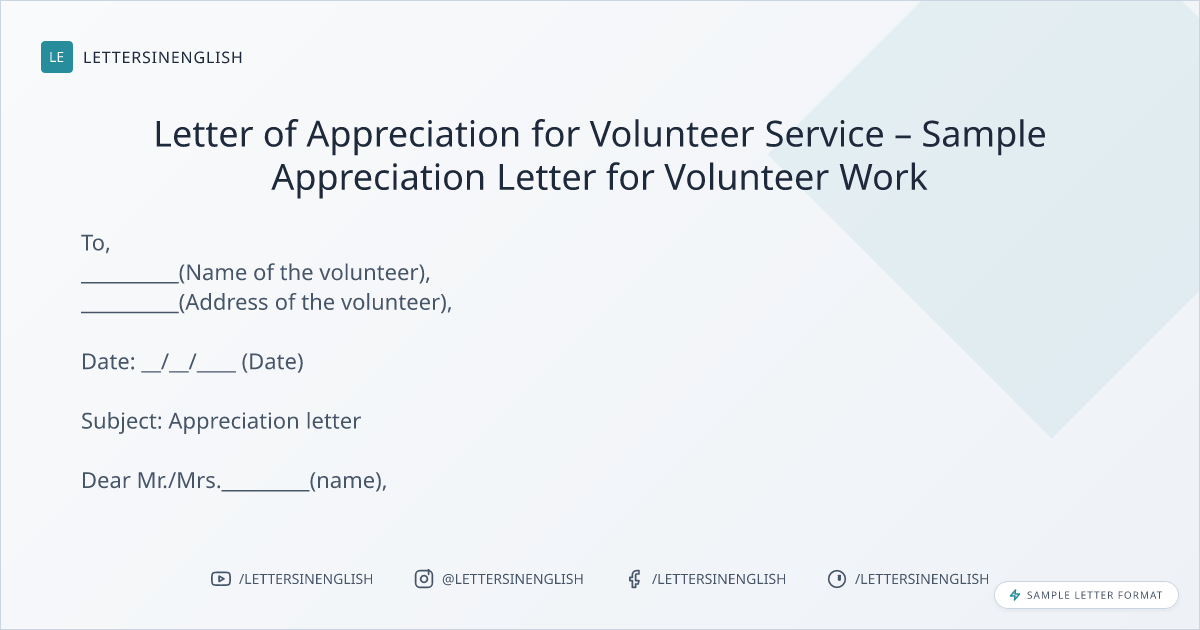 LE LETTERSINENGLISH

Letter of Appreciation for Volunteer Service – Sample Appreciation Letter for Volunteer Work

To,
____(Name of the volunteer),
____(Address of the volunteer),

Date: ____/____/____ (Date)

Subject: Appreciation letter

Dear Mr./Mrs.____(name),

/LETTERSINENGLISH @LETTERSINENGLISH /LETTERSINENGLISH /LETTERSINENGLISH

SAMPLE LETTER FORMAT